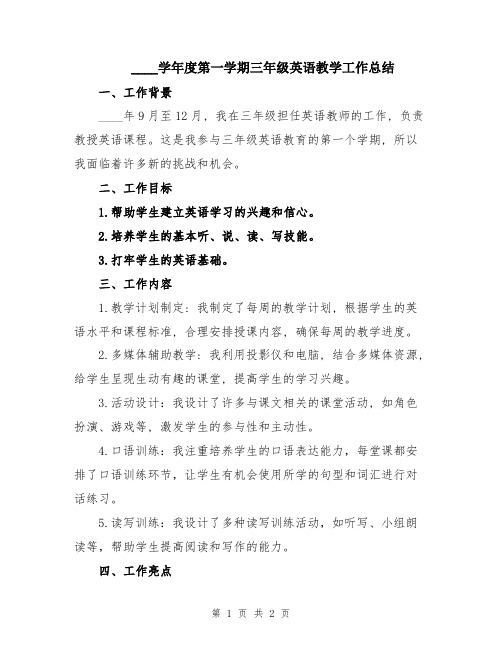 ____学年度第一学期三年级英语教学工作总结

一、工作背景

____年9月至12月，我在三年级担任英语教师的工作，负责教授英语课程。这是我参与三年级英语教育的第一个学期，所以我面临着许多新的挑战和机会。

二、工作目标

1.帮助学生建立英语学习的兴趣和信心。

2.培养学生的基本听、说、读、写技能。

3.打牢学生的英语基础。

三、工作内容

1.教学计划制定：我制定了每周的教学计划，根据学生的英语水平和课程标准，合理安排授课内容，确保每周的教学进度。

2.多媒体辅助教学：我利用投影仪和电脑，结合多媒体资源，给学生呈现生动有趣的课堂，提高学生的学习兴趣。

3.活动设计：我设计了许多与课文相关的课堂活动，如角色扮演、游戏等，激发学生的参与性和主动性。

4.口语训练：我注重培养学生的口语表达能力，每堂课都安排了口语训练环节，让学生有机会使用所学的句型和词汇进行对话练习。

5.读写训练：我设计了多种读写训练活动，如听写、小组朗读等，帮助学生提高阅读和写作的能力。

四、工作亮点

第 1 页 共 2 页